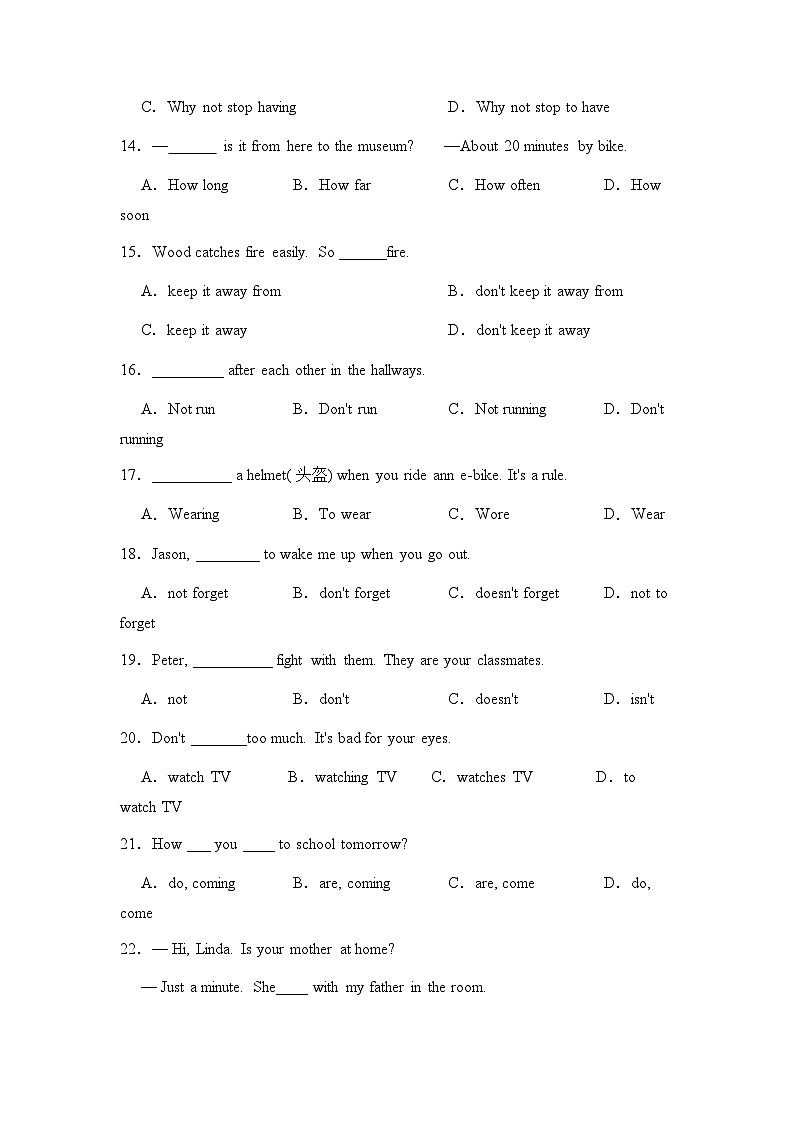 C. Why not stop having D. Why not stop to have

14. —______ is it from here to the museum? —About 20 minutes by bike.

A. How long B. How far C. How often D. How soon

15. Wood catches fire easily. So ______fire.

A. keep it away from B. don't keep it away from

C. keep it away D. don't keep it away

16. _________ after each other in the hallways.

A. Not run B. Don't run C. Not running D. Don't running

17. __________ a helmet(头盔) when you ride ann e-bike. It's a rule.

A. Wearing B. To wear C. Wore D. Wear

18. Jason, ________ to wake me up when you go out.

A. not forget B. don't forget C. doesn't forget D. not to forget

19. Peter, __________ fight with them. They are your classmates.

A. not B. don't C. doesn't D. isn't

20. Don't _______too much. It's bad for your eyes.

A. watch TV B. watching TV C. watches TV D. to watch TV

21. How ___ you ____ to school tomorrow?

A. do, coming B. are, coming C. are, come D. do, come

22. — Hi, Linda. Is your mother at home?

— Just a minute. She____ with my father in the room.